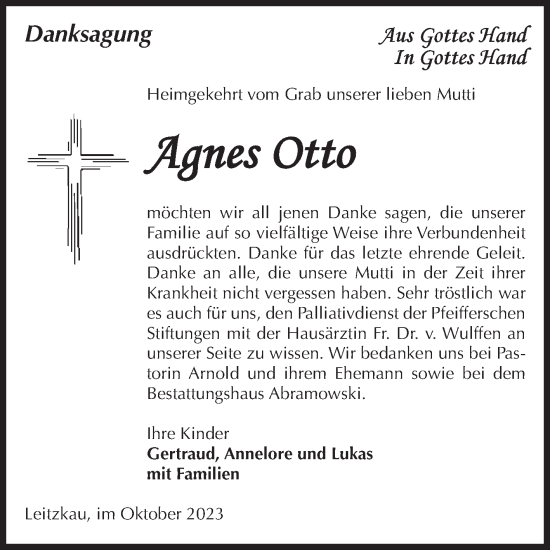 Danksagung

Aus Gottes Hand
In Gottes Hand

Heimgekehrt vom Grab unserer lieben Mutti

Agnes Otto

möchten wir all jenen Danke sagen, die unserer Familie auf so vielfältige Weise ihre Verbundenheit ausdrückten. Danke für das letzte ehrende Geleit. Danke an alle, die unsere Mutti in der Zeit ihrer Krankheit nicht vergessen haben. Sehr tröstlich war es auch für uns, den Palliativdienst der Pfeifferschen Stiftungen mit der Hausärztin Fr. Dr. v. Wulffen an unserer Seite zu wissen. Wir bedanken uns bei Pastorin Arnold und ihrem Ehemann sowie bei dem Bestattungshaus Abramowski.

Ihre Kinder
Gertraud, Annelore und Lukas
mit Familien

Leitzkau, im Oktober 2023